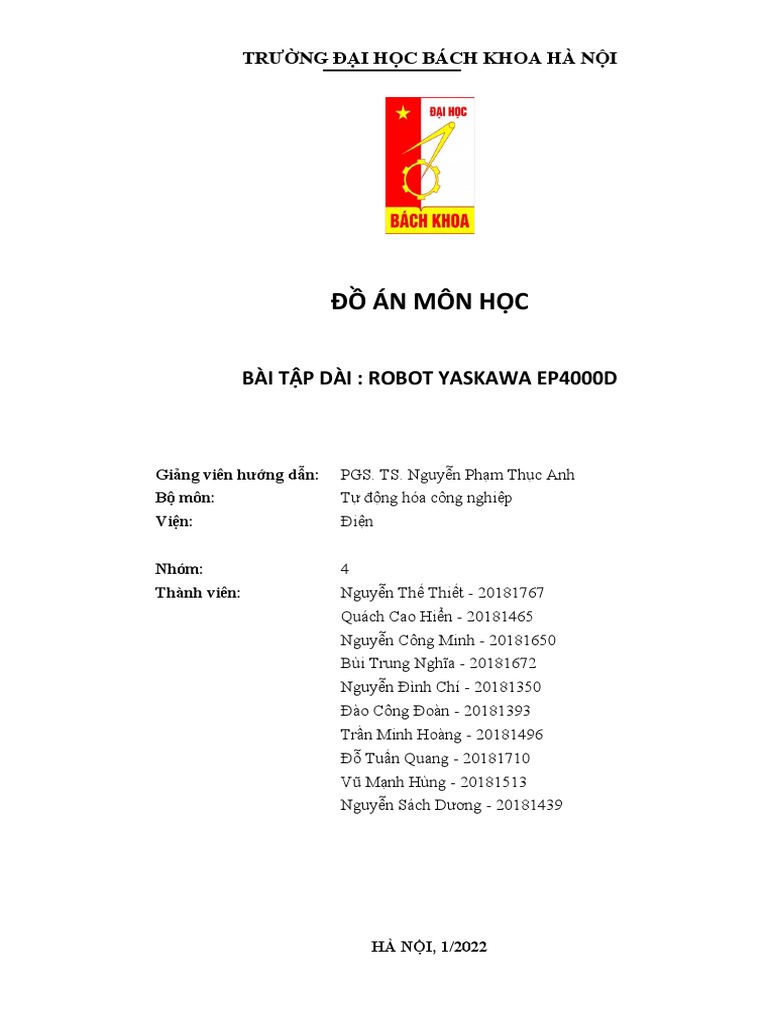 TRƯỜNG ĐẠI HỌC BÁCH KHOA HÀ NỘI

ĐẠI HỌC
BÁCH KHOA

ĐỒ ÁN MÔN HỌC

BÀI TẬP DÀI : ROBOT YASKAWA EP4000D

Giảng viên hướng dẫn: PGS. TS. Nguyễn Phạm Thục Anh
Bộ môn: Tự động hóa công nghiệp
Viện: Điện

Nhóm: 4
Thành viên: Nguyễn Thế Thiết - 20181767
Quách Cao Hiển - 20181465
Nguyễn Công Minh - 20181650
Bùi Trung Nghĩa - 20181672
Nguyễn Đình Chí - 20181350
Đào Công Đoàn - 20181393
Trần Minh Hoàng - 20181496
Đỗ Tuấn Quang - 20181710
Vũ Mạnh Hùng - 20181513
Nguyễn Sách Dương - 20181439

HÀ NỘI, 1/2022